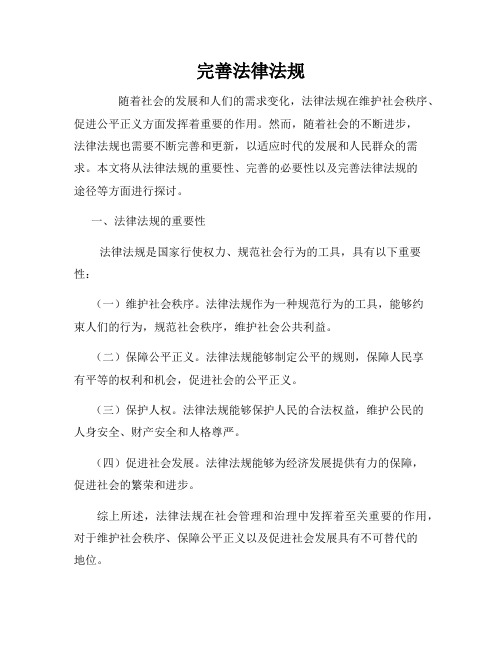 完善法律法规

随着社会的发展和人们的需求变化，法律法规在维护社会秩序、促进公平正义方面发挥着重要的作用。然而，随着社会的不断进步，法律法规也需要不断完善和更新，以适应时代的发展和人民群众的需求。本文将从法律法规的重要性、完善的必要性以及完善法律法规的途径等方面进行探讨。

一、法律法规的重要性

法律法规是国家行使权力、规范社会行为的工具，具有以下重要性：

（一）维护社会秩序。法律法规作为一种规范行为的工具，能够约束人们的行为，规范社会秩序，维护社会公共利益。

（二）保障公平正义。法律法规能够制定公平的规则，保障人民享有平等的权利和机会，促进社会的公平正义。

（三）保护人权。法律法规能够保护人民的合法权益，维护公民的人身安全、财产安全和人格尊严。

（四）促进社会发展。法律法规能够为经济发展提供有力的保障，促进社会的繁荣和进步。

综上所述，法律法规在社会管理和治理中发挥着至关重要的作用，对于维护社会秩序、保障公平正义以及促进社会发展具有不可替代的地位。